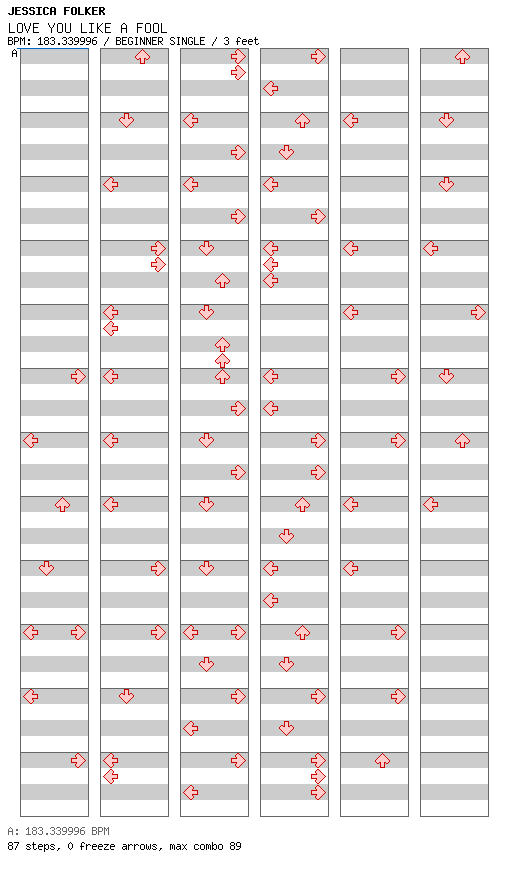 JESSICA FOLKER
LOVE YOU LIKE A FOOL
BPM: 183.339996 / BEGINNER SINGLE / 3 feet
A

A: 183.339996 BPM
87 steps, 0 freeze arrows, max combo 89